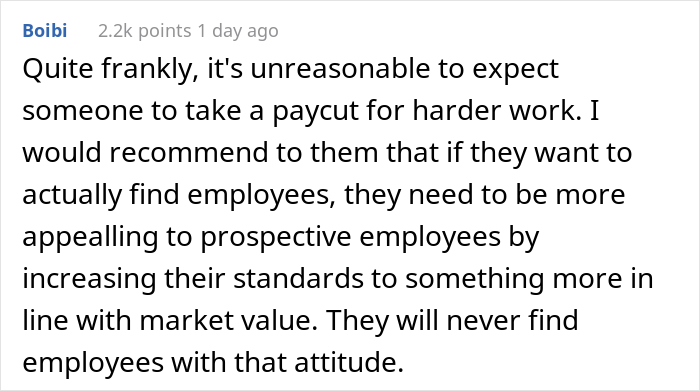 Boibi 2.2k points 1 day ago

Quite frankly, it's unreasonable to expect someone to take a paycut for harder work. I would recommend to them that if they want to actually find employees, they need to be more appealling to prospective employees by increasing their standards to something more in line with market value. They will never find employees with that attitude.